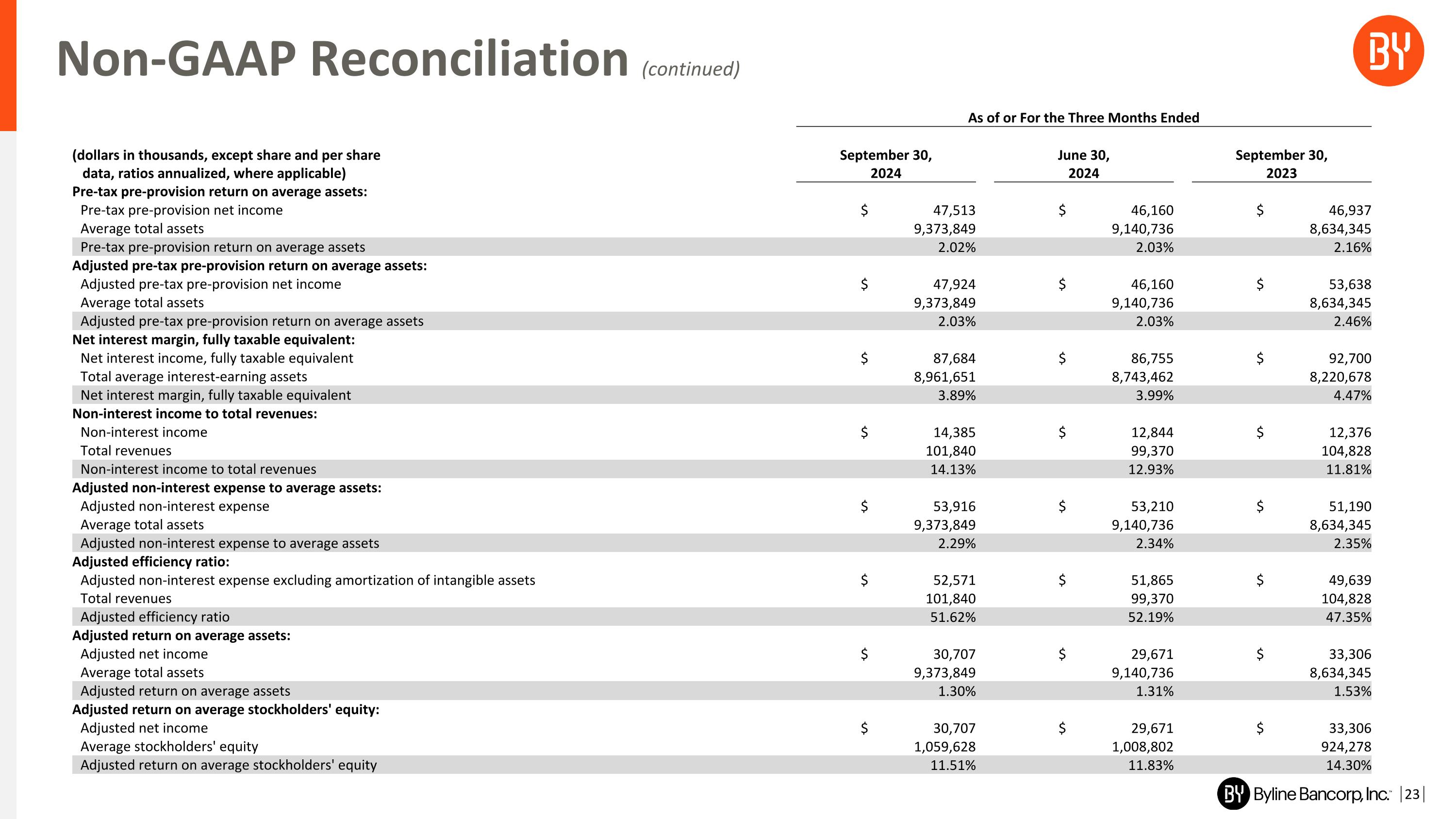 Non-GAAP Reconciliation (continued)

BY

As of or For the Three Months Ended

| (dollars in thousands, except share and per share data, ratios annualized, where applicable) | September 30, 2024 | June 30, 2024 | September 30, 2023 |
|---|---|---|---|
| **Pre-tax pre-provision return on average assets:** | | | |
| Pre-tax pre-provision net income | $ 47,513 | $ 46,160 | $ 46,937 |
| Average total assets | 9,373,849 | 9,140,736 | 8,634,345 |
| Pre-tax pre-provision return on average assets | 2.02% | 2.03% | 2.16% |
| **Adjusted pre-tax pre-provision return on average assets:** | | | |
| Adjusted pre-tax pre-provision net income | $ 47,924 | $ 46,160 | $ 53,638 |
| Average total assets | 9,373,849 | 9,140,736 | 8,634,345 |
| Adjusted pre-tax pre-provision return on average assets | 2.03% | 2.03% | 2.46% |
| **Net interest margin, fully taxable equivalent:** | | | |
| Net interest income, fully taxable equivalent | $ 87,684 | $ 86,755 | $ 92,700 |
| Total average interest-earning assets | 8,961,651 | 8,743,462 | 8,220,678 |
| Net interest margin, fully taxable equivalent | 3.89% | 3.99% | 4.47% |
| **Non-interest income to total revenues:** | | | |
| Non-interest income | $ 14,385 | $ 12,844 | $ 12,376 |
| Total revenues | 101,840 | 99,370 | 104,828 |
| Non-interest income to total revenues | 14.13% | 12.93% | 11.81% |
| **Adjusted non-interest expense to average assets:** | | | |
| Adjusted non-interest expense | $ 53,916 | $ 53,210 | $ 51,190 |
| Average total assets | 9,373,849 | 9,140,736 | 8,634,345 |
| Adjusted non-interest expense to average assets | 2.29% | 2.34% | 2.35% |
| **Adjusted efficiency ratio:** | | | |
| Adjusted non-interest expense excluding amortization of intangible assets | $ 52,571 | $ 51,865 | $ 49,639 |
| Total revenues | 101,840 | 99,370 | 104,828 |
| Adjusted efficiency ratio | 51.62% | 52.19% | 47.35% |
| **Adjusted return on average assets:** | | | |
| Adjusted net income | $ 30,707 | $ 29,671 | $ 33,306 |
| Average total assets | 9,373,849 | 9,140,736 | 8,634,345 |
| Adjusted return on average assets | 1.30% | 1.31% | 1.53% |
| **Adjusted return on average stockholders' equity:** | | | |
| Adjusted net income | $ 30,707 | $ 29,671 | $ 33,306 |
| Average stockholders' equity | 1,059,628 | 1,008,802 | 924,278 |
| Adjusted return on average stockholders' equity | 11.51% | 11.83% | 14.30% |

BY Byline Bancorp, Inc. | 23 |